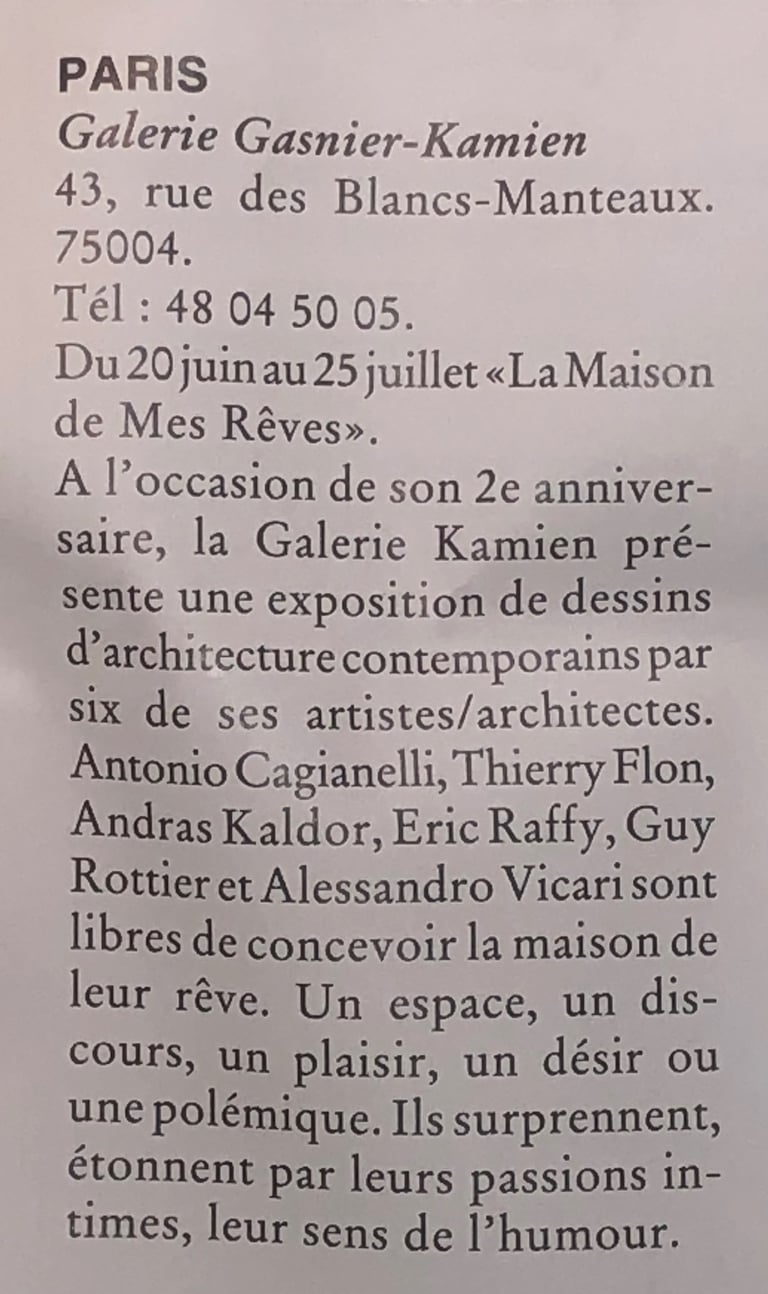 PARIS
Galerie Gasnier-Kamien
43, rue des Blancs-Manteaux. 75004.
Tél : 48 04 50 05.
Du 20 juin au 25 juillet «La Maison de Mes Rêves».

A l'occasion de son 2e anniversaire, la Galerie Kamien présente une exposition de dessins d'architecture contemporains par six de ses artistes/architectes. Antonio Cagianelli, Thierry Flon, Andras Kaldor, Eric Raffy, Guy Rottier et Alessandro Vicari sont libres de concevoir la maison de leur rêve. Un espace, un discours, un plaisir, un désir ou une polémique. Ils surprennent, étonnent par leurs passions intimes, leur sens de l'humour.